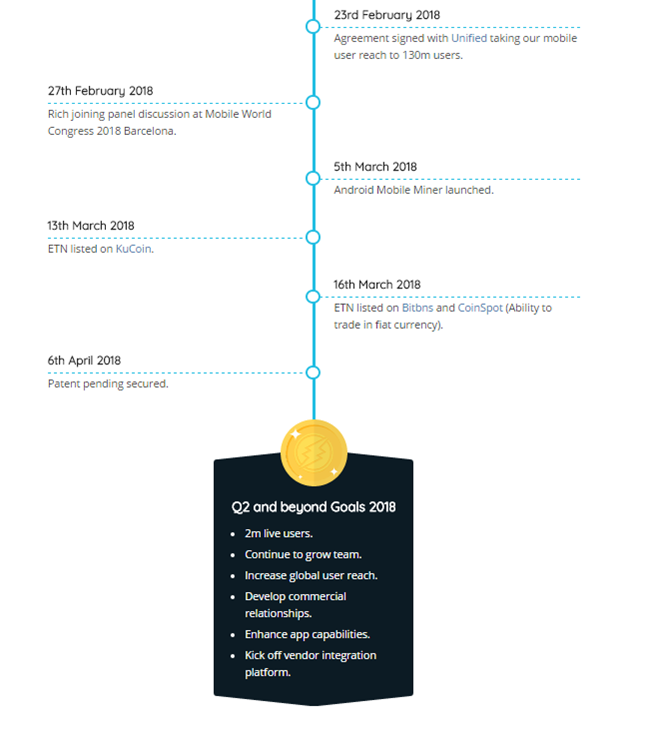 23rd February 2018
Agreement signed with Unified taking our mobile user reach to 130m users.

27th February 2018
Rich joining panel discussion at Mobile World Congress 2018 Barcelona.

5th March 2018
Android Mobile Miner launched.

13th March 2018
ETN listed on KuCoin.

16th March 2018
ETN listed on Bitbns and CoinSpot (Ability to trade in fiat currency).

6th April 2018
Patent pending secured.

Q2 and beyond Goals 2018

- 2m live users.
- Continue to grow team.
- Increase global user reach.
- Develop commercial relationships.
- Enhance app capabilities.
- Kick off vendor integration platform.